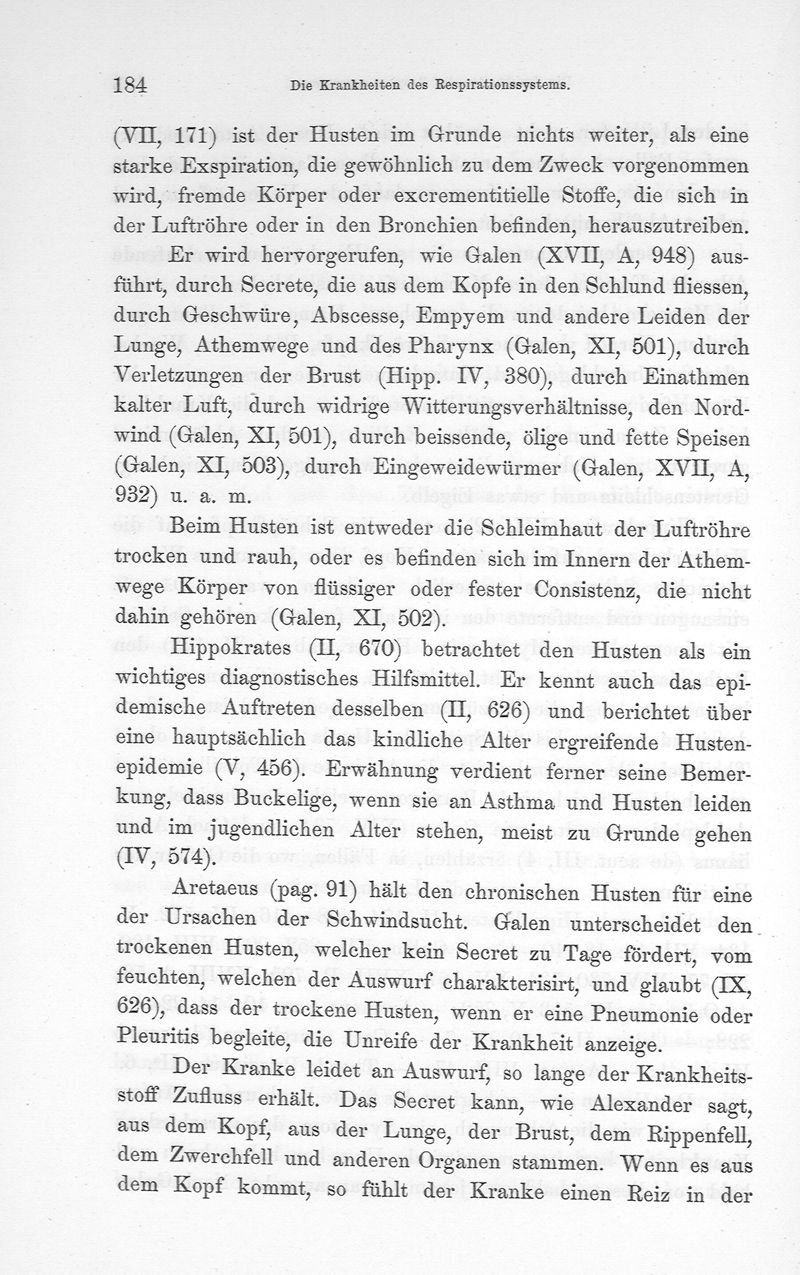 184 Die Krankheiten des Respirationssystems.

(VII, 171) ist der Husten im Grunde nichts weiter, als eine starke Exspiration, die gewöhnlich zu dem Zweck vorgenommen wird, fremde Körper oder excrementitielle Stoffe, die sich in der Luftröhre oder in den Bronchien befinden, herauszutreiben.

Er wird hervorgerufen, wie Galen (XVII, A, 948) ausführt, durch Secrete, die aus dem Kopfe in den Schlund fliessen, durch Geschwüre, Abscesse, Empyem und andere Leiden der Lunge, Athemwege und des Pharynx (Galen, XI, 501), durch Verletzungen der Brust (Hipp. IV, 380), durch Einathmen kalter Luft, durch widrige Witterungsverhältnisse, den Nordwind (Galen, XI, 501), durch beissende, ölige und fette Speisen (Galen, XI, 503), durch Eingeweidewürmer (Galen, XVII, A, 932) u. a. m.

Beim Husten ist entweder die Schleimhaut der Luftröhre trocken und rauh, oder es befinden sich im Innern der Athemwege Körper von flüssiger oder fester Consistenz, die nicht dahin gehören (Galen, XI, 502).

Hippokrates (II, 670) betrachtet den Husten als ein wichtiges diagnostisches Hilfsmittel. Er kennt auch das epidemische Auftreten desselben (II, 626) und berichtet über eine hauptsächlich das kindliche Alter ergreifende Hustenepidemie (V, 456). Erwähnung verdient ferner seine Bemerkung, dass Buckelige, wenn sie an Asthma und Husten leiden und im jugendlichen Alter stehen, meist zu Grunde gehen (IV, 574).

Aretaeus (pag. 91) hält den chronischen Husten für eine der Ursachen der Schwindsucht. Galen unterscheidet den trockenen Husten, welcher kein Secret zu Tage fördert, vom feuchten, welchen der Auswurf charakterisirt, und glaubt (IX, 626), dass der trockene Husten, wenn er eine Pneumonie oder Pleuritis begleite, die Unreife der Krankheit anzeige.

Der Kranke leidet an Auswurf, so lange der Krankheitsstoff Zufluss erhält. Das Secret kann, wie Alexander sagt, aus dem Kopf, aus der Lunge, der Brust, dem Rippenfell, dem Zwerchfell und anderen Organen stammen. Wenn es aus dem Kopf kommt, so fühlt der Kranke einen Reiz in der